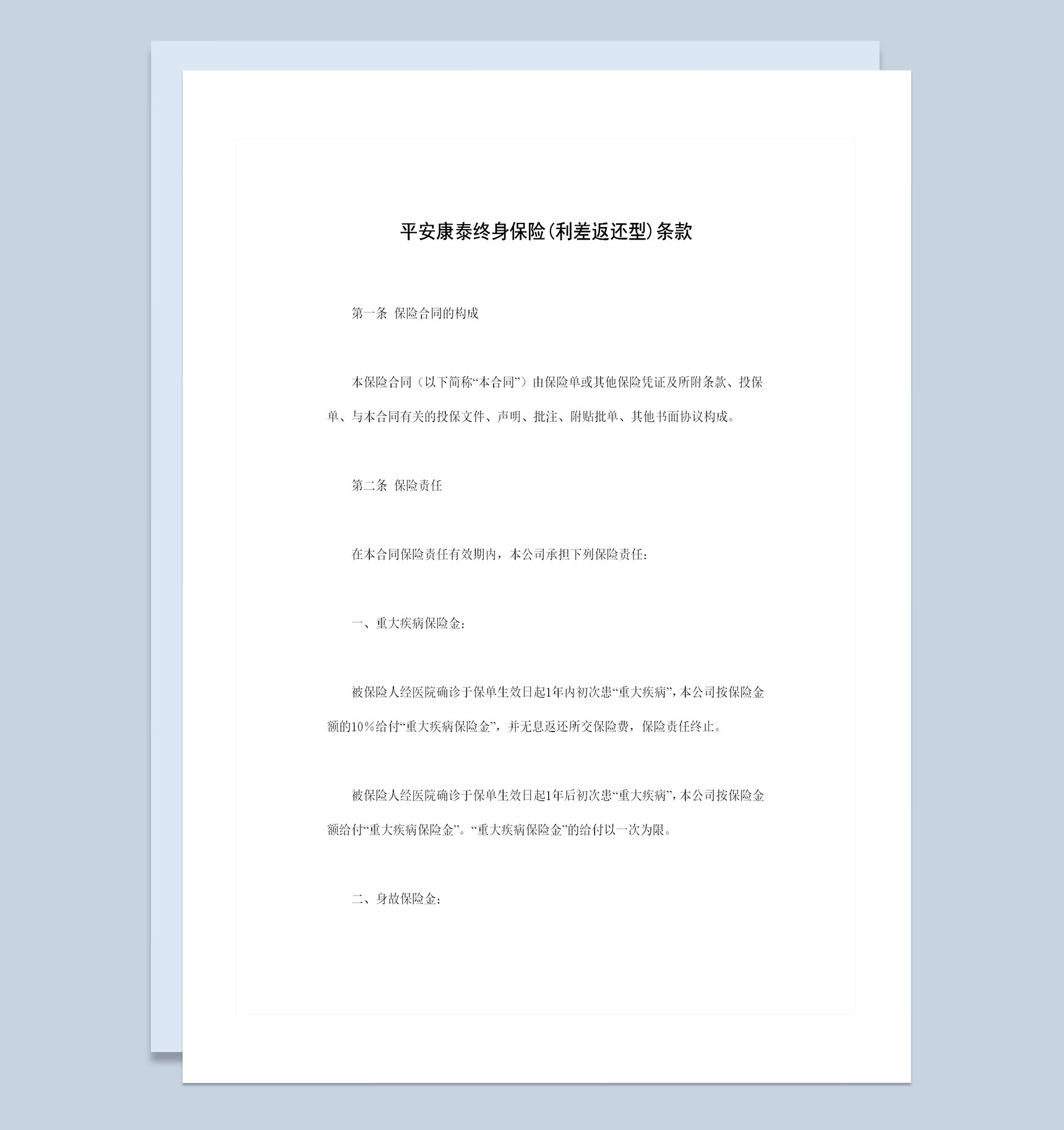 平安康泰终身保险(利差返还型)条款

第一条 保险合同的构成

本保险合同（以下简称“本合同”）由保险单或其他保险凭证及所附条款、投保单、与本合同有关的投保文件、声明、批注、附贴批单、其他书面协议构成。

第二条 保险责任

在本合同保险责任有效期内，本公司承担下列保险责任：

一、重大疾病保险金：

被保险人经医院确诊于保单生效日起1年内初次患“重大疾病”，本公司按保险金额的10%给付“重大疾病保险金”，并无息返还所交保险费，保险责任终止。

被保险人经医院确诊于保单生效日起1年后初次患“重大疾病”，本公司按保险金额给付“重大疾病保险金”。“重大疾病保险金”的给付以一次为限。

二、身故保险金：